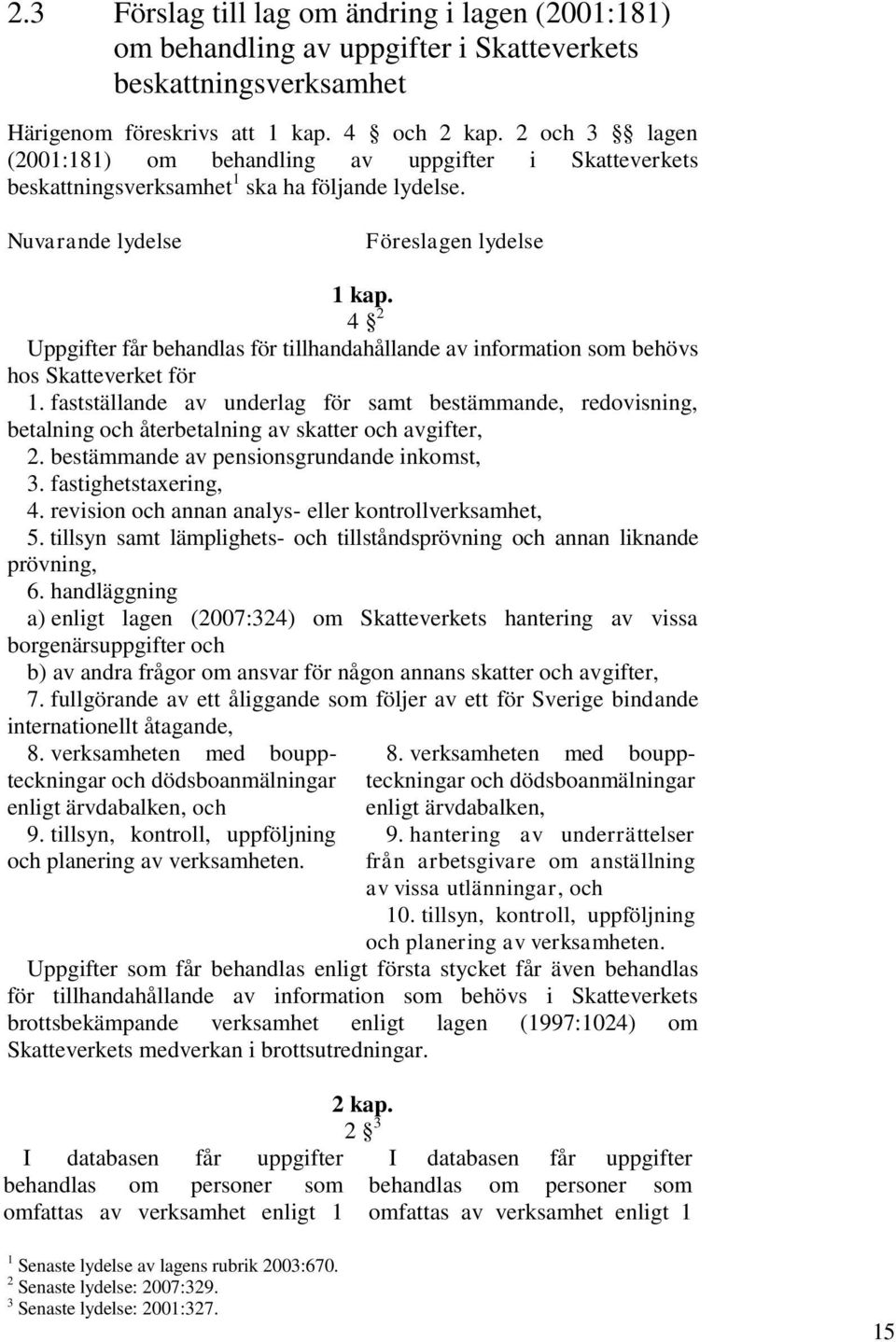 2.3 Förslag till lag om ändring i lagen (2001:181) om behandling av uppgifter i Skatteverkets beskattningsverksamhet

Härigenom föreskrivs att 1 kap. 4 § och 2 kap. 2 och 3 §§ lagen (2001:181) om behandling av uppgifter i Skatteverkets beskattningsverksamhet$^1$ ska ha följande lydelse.

Nuvarande lydelse

Föreslagen lydelse

1 kap.

4 §$^2$

Uppgifter får behandlas för tillhandahållande av information som behövs hos Skatteverket för

1. fastställande av underlag för samt bestämmande, redovisning, betalning och återbetalning av skatter och avgifter,

2. bestämmande av pensionsgrundande inkomst,

3. fastighetstaxering,

4. revision och annan analys- eller kontrollverksamhet,

5. tillsyn samt lämplighets- och tillståndsprövning och annan liknande prövning,

6. handläggning

a) enligt lagen (2007:324) om Skatteverkets hantering av vissa borgenärsuppgifter och

b) av andra frågor om ansvar för någon annans skatter och avgifter,

7. fullgörande av ett åliggande som följer av ett för Sverige bindande internationellt åtagande,

8. verksamheten med bouppteckningar och dödsboanmälningar enligt ärvdabalken, och

9. tillsyn, kontroll, uppföljning och planering av verksamheten.

8. verksamheten med bouppteckningar och dödsboanmälningar enligt ärvdabalken,

9. hantering av underrättelser från arbetsgivare om anställning av vissa utlänningar, och

10. tillsyn, kontroll, uppföljning och planering av verksamheten.

Uppgifter som får behandlas enligt första stycket får även behandlas för tillhandahållande av information som behövs i Skatteverkets brottsbekämpande verksamhet enligt lagen (1997:1024) om Skatteverkets medverkan i brottsutredningar.

2 kap.

2 §$^3$

I databasen får uppgifter behandlas om personer som omfattas av verksamhet enligt 1

I databasen får uppgifter behandlas om personer som omfattas av verksamhet enligt 1

$^1$ Senaste lydelse av lagens rubrik 2003:670.
$^2$ Senaste lydelse: 2007:329.
$^3$ Senaste lydelse: 2001:327.

15